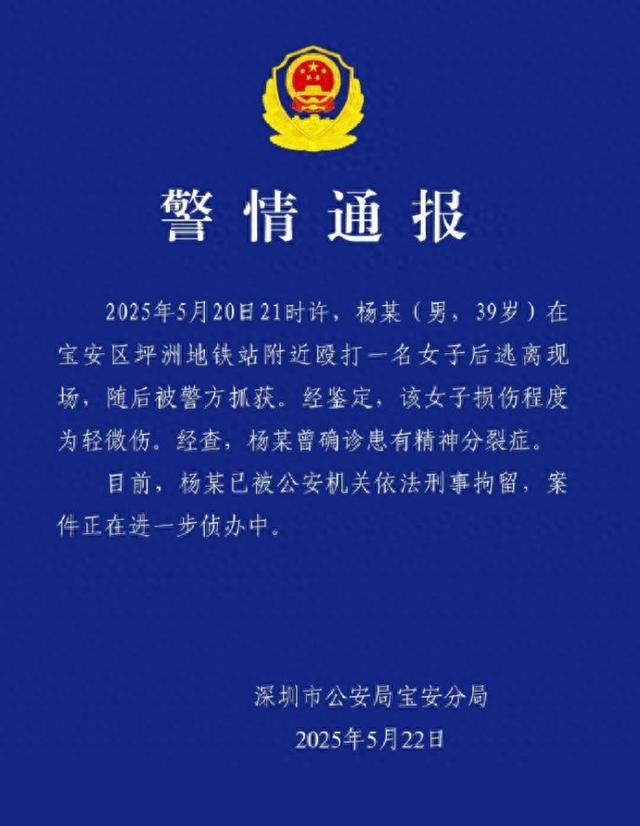 警情通报

2025年5月20日21时许，杨某（男，39岁）在宝安区坪洲地铁站附近殴打一名女子后逃离现场，随后被警方抓获。经鉴定，该女子损伤程度为轻微伤。经查，杨某曾确诊患有精神分裂症。

目前，杨某已被公安机关依法刑事拘留，案件正在进一步侦办中。

深圳市公安局宝安分局
2025年5月22日